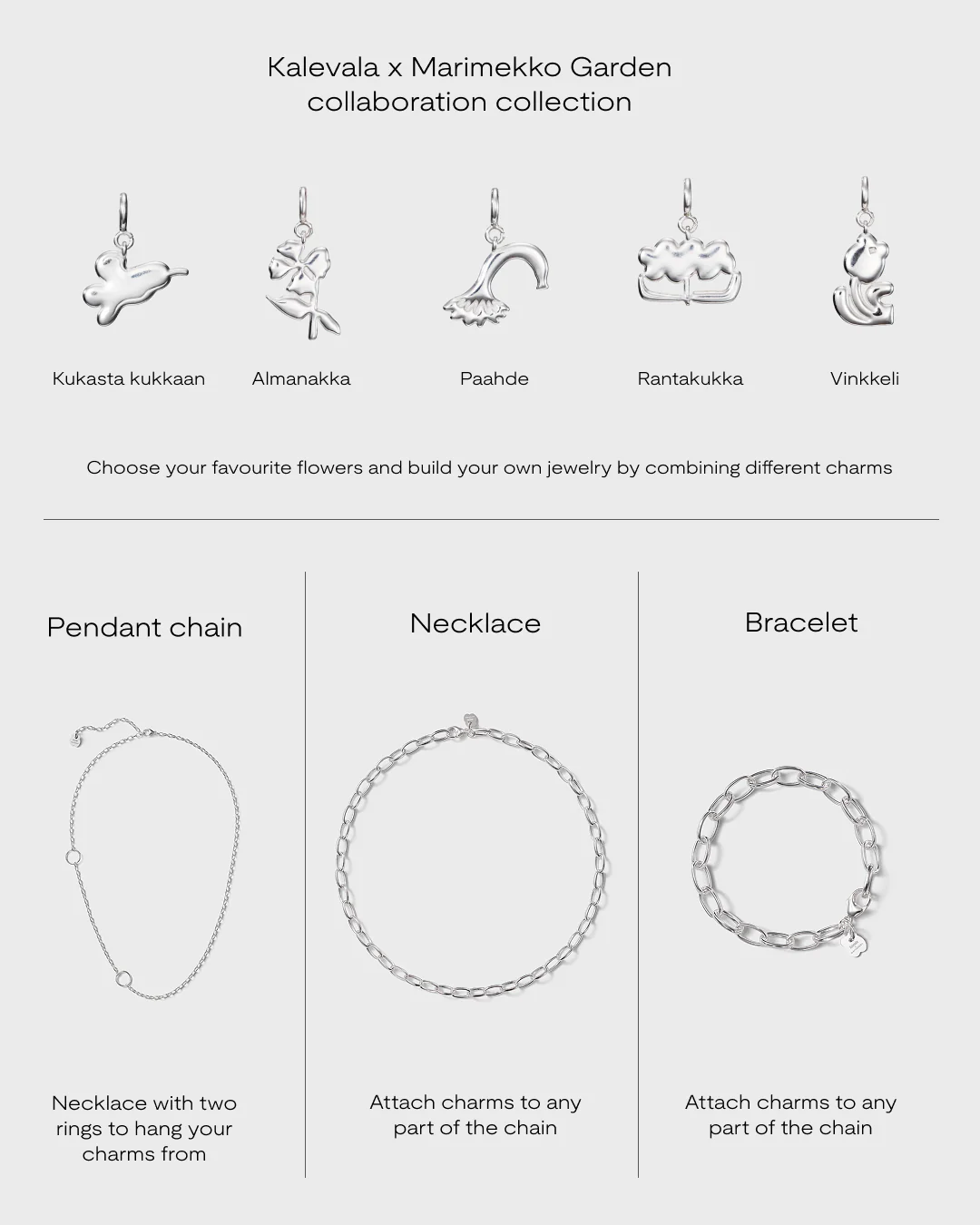 Kalevala x Marimekko Garden collaboration collection

Kukasta kukkaan

Almanakka

Paahde

Rantakukka

Vinkkeli

Choose your favourite flowers and build your own jewelry by combining different charms

Pendant chain

Necklace with two rings to hang your charms from

Necklace

Attach charms to any part of the chain

Bracelet

Attach charms to any part of the chain